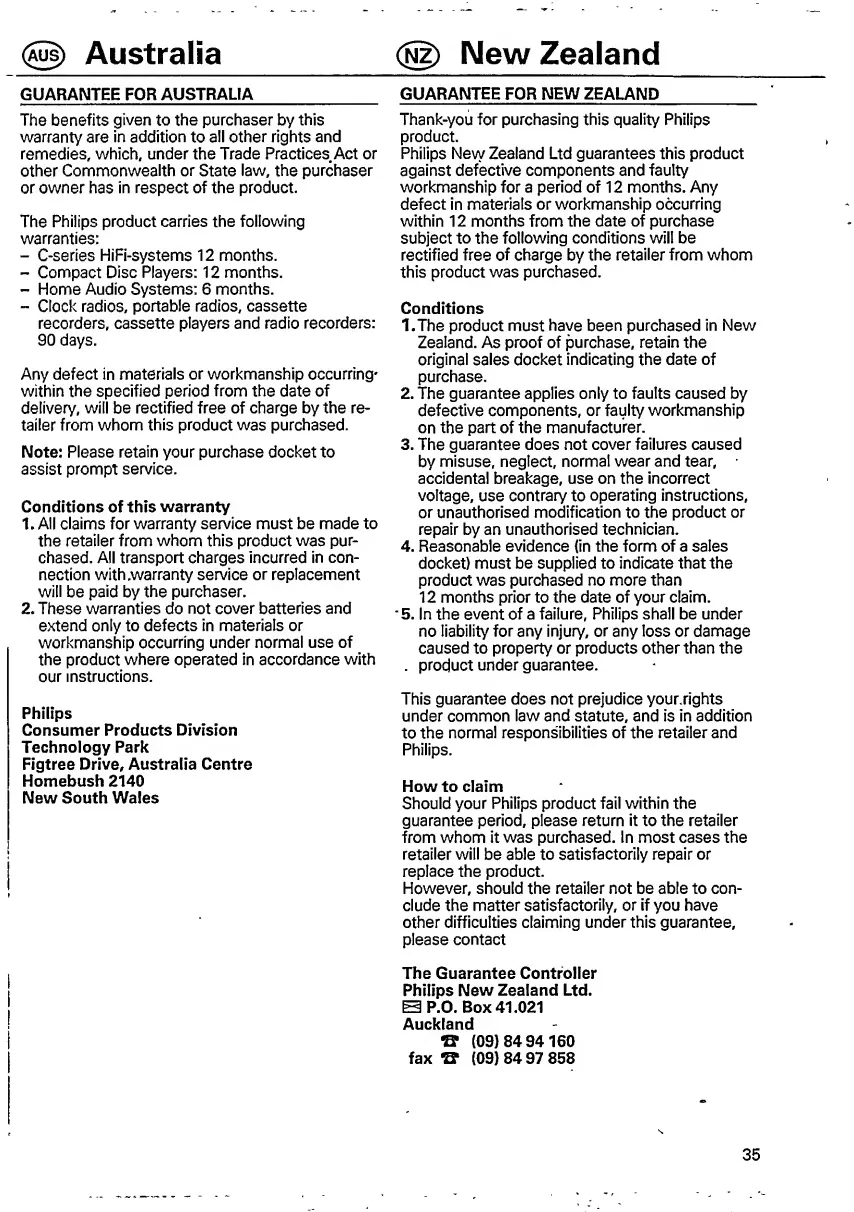 AUS Australia

GUARANTEE FOR AUSTRALIA

The benefits given to the purchaser by this warranty are in addition to all other rights and remedies, which, under the Trade Practices Act or other Commonwealth or State law, the purchaser or owner has in respect of the product.

The Philips product carries the following warranties:
– C-series HiFi-systems 12 months.
– Compact Disc Players: 12 months.
– Home Audio Systems: 6 months.
– Clock radios, portable radios, cassette recorders, cassette players and radio recorders: 90 days.

Any defect in materials or workmanship occurring within the specified period from the date of delivery, will be rectified free of charge by the retailer from whom this product was purchased.

Note: Please retain your purchase docket to assist prompt service.

Conditions of this warranty
1. All claims for warranty service must be made to the retailer from whom this product was purchased. All transport charges incurred in connection with warranty service or replacement will be paid by the purchaser.
2. These warranties do not cover batteries and extend only to defects in materials or workmanship occurring under normal use of the product where operated in accordance with our instructions.

Philips
Consumer Products Division
Technology Park
Figtree Drive, Australia Centre
Homebush 2140
New South Wales

NZ New Zealand

GUARANTEE FOR NEW ZEALAND

Thank-you for purchasing this quality Philips product.
Philips New Zealand Ltd guarantees this product against defective components and faulty workmanship for a period of 12 months. Any defect in materials or workmanship occurring within 12 months from the date of purchase subject to the following conditions will be rectified free of charge by the retailer from whom this product was purchased.

Conditions
1. The product must have been purchased in New Zealand. As proof of purchase, retain the original sales docket indicating the date of purchase.
2. The guarantee applies only to faults caused by defective components, or faulty workmanship on the part of the manufacturer.
3. The guarantee does not cover failures caused by misuse, neglect, normal wear and tear, accidental breakage, use on the incorrect voltage, use contrary to operating instructions, or unauthorised modification to the product or repair by an unauthorised technician.
4. Reasonable evidence (in the form of a sales docket) must be supplied to indicate that the product was purchased no more than 12 months prior to the date of your claim.
5. In the event of a failure, Philips shall be under no liability for any injury, or any loss or damage caused to property or products other than the product under guarantee.

This guarantee does not prejudice your rights under common law and statute, and is in addition to the normal responsibilities of the retailer and Philips.

How to claim
Should your Philips product fail within the guarantee period, please return it to the retailer from whom it was purchased. In most cases the retailer will be able to satisfactorily repair or replace the product.
However, should the retailer not be able to conclude the matter satisfactorily, or if you have other difficulties claiming under this guarantee, please contact

The Guarantee Controller
Philips New Zealand Ltd.
P.O. Box 41.021
Auckland
(09) 84 94 160
fax (09) 84 97 858

35